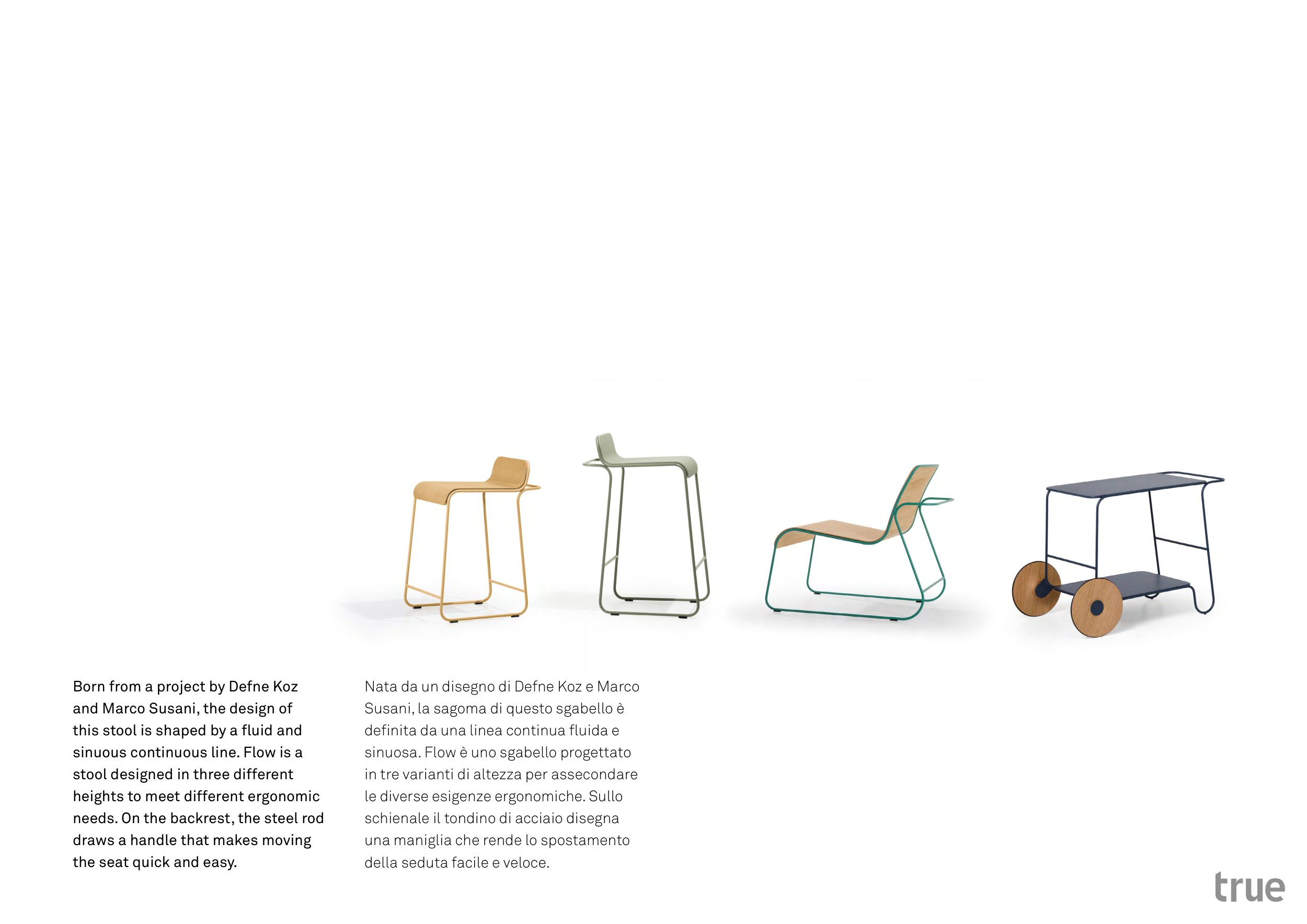 Born from a project by Defne Koz and Marco Susani, the design of this stool is shaped by a fluid and sinuous continuous line. Flow is a stool designed in three different heights to meet different ergonomic needs. On the backrest, the steel rod draws a handle that makes moving the seat quick and easy.

Nata da un disegno di Defne Koz e Marco Susani, la sagoma di questo sgabello è definita da una linea continua fluida e sinuosa. Flow è uno sgabello progettato in tre varianti di altezza per assecondare le diverse esigenze ergonomiche. Sullo schienale il tondino di acciaio disegna una maniglia che rende lo spostamento della seduta facile e veloce.

true